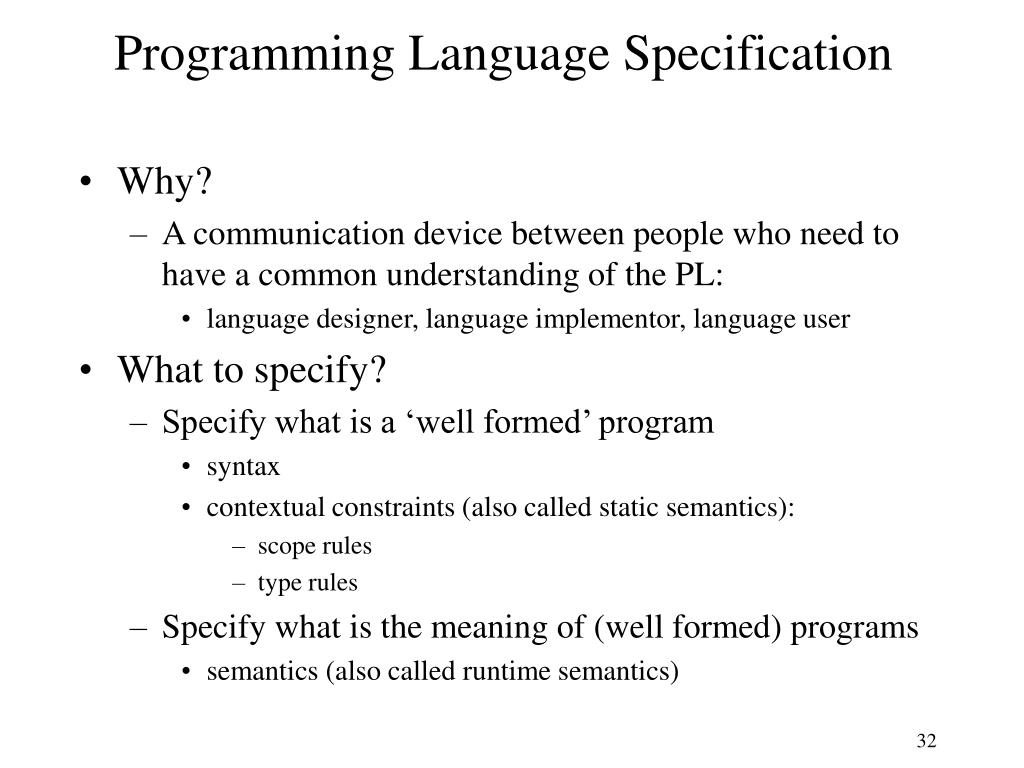 Programming Language Specification

• Why?
– A communication device between people who need to have a common understanding of the PL:
• language designer, language implementor, language user

• What to specify?
– Specify what is a ‘well formed’ program
• syntax
• contextual constraints (also called static semantics):
– scope rules
– type rules
– Specify what is the meaning of (well formed) programs
• semantics (also called runtime semantics)

32